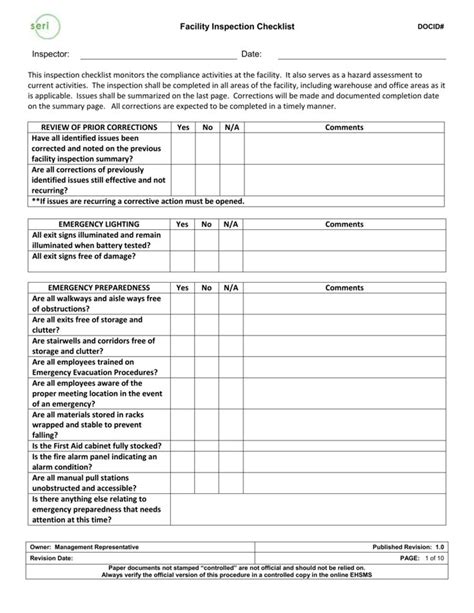 seri

Facility Inspection Checklist

DOCID#

Inspector: ____ Date: ____

This inspection checklist monitors the compliance activities at the facility. It also serves as a hazard assessment to current activities. The inspection shall be completed in all areas of the facility, including warehouse and office areas as it is applicable. Issues shall be summarized on the last page. Corrections will be made and documented completion date on the summary page. All corrections are expected to be completed in a timely manner.

| REVIEW OF PRIOR CORRECTIONS | Yes | No | N/A | Comments |
|---|---|---|---|---|
| Have all identified issues been corrected and noted on the previous facility inspection summary? | | | | |
| Are all corrections of previously identified issues still effective and not recurring? | | | | |
| **If issues are recurring a corrective action must be opened. | | | | |

| EMERGENCY LIGHTING | Yes | No | N/A | Comments |
|---|---|---|---|---|
| All exit signs illuminated and remain illuminated when battery tested? | | | | |
| All exit signs free of damage? | | | | |

| EMERGENCY PREPAREDNESS | Yes | No | N/A | Comments |
|---|---|---|---|---|
| Are all walkways and aisle ways free of obstructions? | | | | |
| Are all exits free of storage and clutter? | | | | |
| Are stairwells and corridors free of storage and clutter? | | | | |
| Are all employees trained on Emergency Evacuation Procedures? | | | | |
| Are all employees aware of the proper meeting location in the event of an emergency? | | | | |
| Are all materials stored in racks wrapped and stable to prevent falling? | | | | |
| Is the First Aid cabinet fully stocked? | | | | |
| Is the fire alarm panel indicating an alarm condition? | | | | |
| Are all manual pull stations unobstructed and accessible? | | | | |
| Is there anything else relating to emergency preparedness that needs attention at this time? | | | | |

Owner: Management Representative
Published Revision: 1.0
Revision Date:
PAGE: 1 of 10
Paper documents not stamped "controlled" are not official and should not be relied on.
Always verify the official version of this procedure in a controlled copy in the online EHSMS